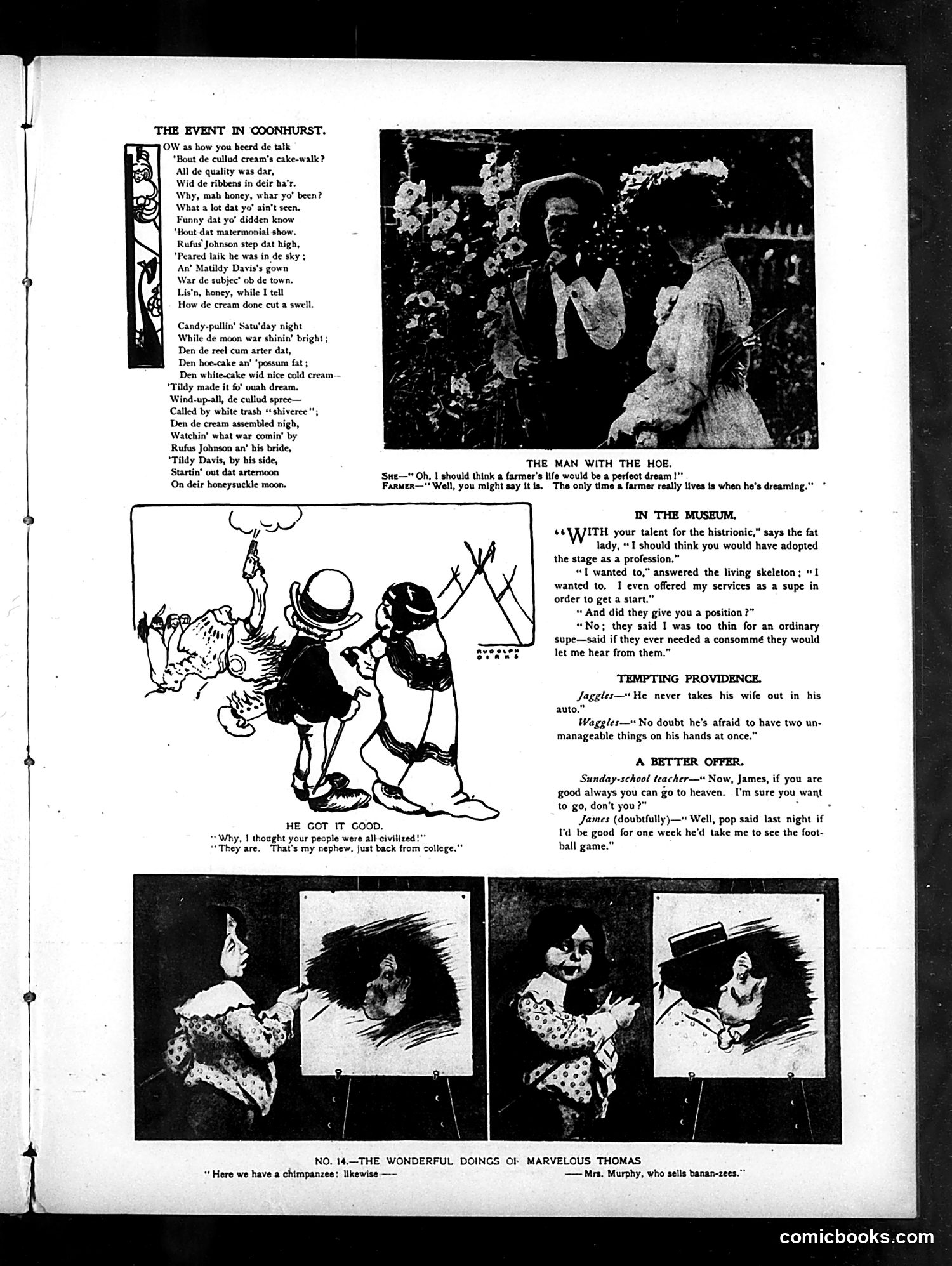 THE EVENT IN COONHURST.

OW as how you heerd de talk
'Bout de cullud cream's cake-walk?
All de quality was dar,
Wid de ribbens in deir ha'r.
Why, mah honey, whar yo' been?
What a lot dat yo' ain't seen.
Funny dat yo' didden know
'Bout dat matermonial show.
Rufus Johnson step dat high,
'Peared laik he was in de sky;
An' Matildy Davis's gown
War de subjec' ob de town.
Lis'n, honey, while I tell
How de cream done cut a swell.

Candy-pullin' Satu'day night
While de moon war shinin' bright;
Den de reel cum arter dat,
Den hoe-cake an' 'possum fat;
Den white-cake wid nice cold cream—
'Tildy made it fo' ouah dream.
Wind-up-all, de cullud spree—
Called by white trash "shiveree";
Den de cream assembled nigh,
Watchin' what war comin' by
Rufus Johnson an' his bride,
'Tildy Davis, by his side,
Startin' out dat arternoon
On deir honeysuckle moon.

THE MAN WITH THE HOE.
SHE—"Oh, I should think a farmer's life would be a perfect dream!"
FARMER—"Well, you might say it is. The only time a farmer really lives is when he's dreaming."

RUDOLPH DIRKS

HE GOT IT GOOD.
"Why, I thought your people were all civilized!"
"They are. That's my nephew, just back from college."

IN THE MUSEUM.

"WITH your talent for the histrionic," says the fat lady, "I should think you would have adopted the stage as a profession."

"I wanted to," answered the living skeleton; "I wanted to. I even offered my services as a supe in order to get a start."

"And did they give you a position?"

"No; they said I was too thin for an ordinary supe—said if they ever needed a consommé they would let me hear from them."

TEMPTING PROVIDENCE.

Jaggles—"He never takes his wife out in his auto."

Waggles—"No doubt he's afraid to have two unmanageable things on his hands at once."

A BETTER OFFER.

Sunday-school teacher—"Now, James, if you are good always you can go to heaven. I'm sure you want to go, don't you?"

James (doubtfully)—"Well, pop said last night if I'd be good for one week he'd take me to see the football game."

NO. 14.—THE WONDERFUL DOINGS OF MARVELOUS THOMAS
"Here we have a chimpanzee: likewise —— —— Mrs. Murphy, who sells banan-zees."

comicbooks.com